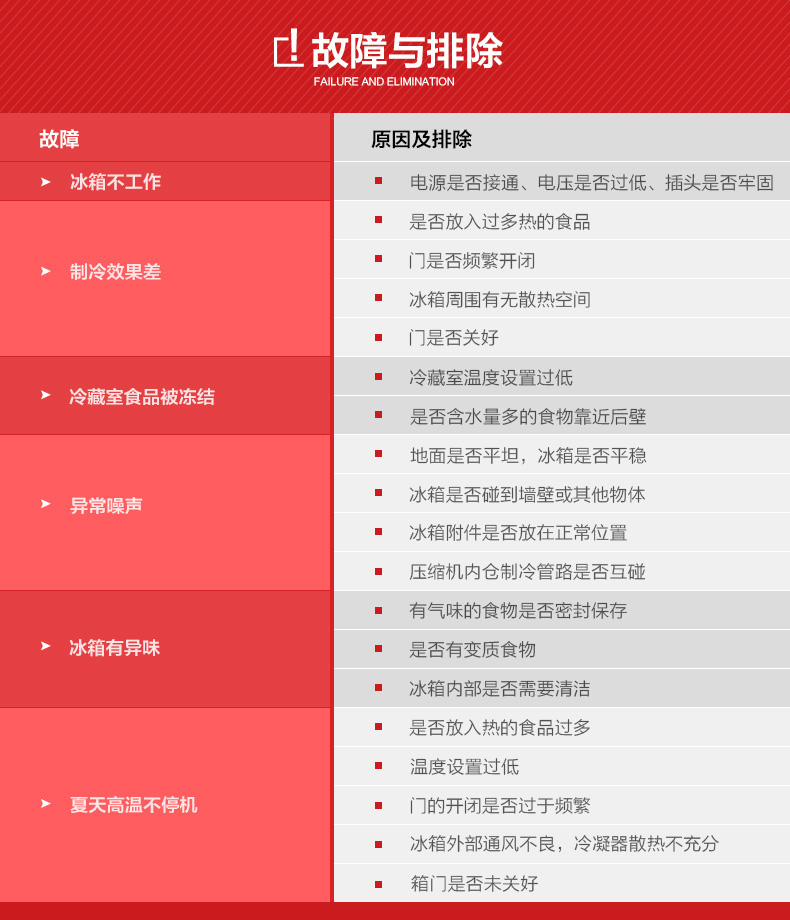 故障与排除
FAILURE AND ELIMINATION

| 故障 | 原因及排除 |
|---|---|
| ➤ 冰箱不工作 | ■ 电源是否接通、电压是否过低、插头是否牢固 |
| ➤ 制冷效果差 | ■ 是否放入过多热的食品 |
| | ■ 门是否频繁开闭 |
| | ■ 冰箱周围有无散热空间 |
| | ■ 门是否关好 |
| ➤ 冷藏室食品被冻结 | ■ 冷藏室温度设置过低 |
| | ■ 是否含水量多的食物靠近后壁 |
| ➤ 异常噪声 | ■ 地面是否平坦，冰箱是否平稳 |
| | ■ 冰箱是否碰到墙壁或其他物体 |
| | ■ 冰箱附件是否放在正常位置 |
| | ■ 压缩机内仓制冷管路是否互碰 |
| ➤ 冰箱有异味 | ■ 有气味的食物是否密封保存 |
| | ■ 是否有变质食物 |
| | ■ 冰箱内部是否需要清洁 |
| ➤ 夏天高温不停机 | ■ 是否放入热的食品过多 |
| | ■ 温度设置过低 |
| | ■ 门的开闭是否过于频繁 |
| | ■ 冰箱外部通风不良，冷凝器散热不充分 |
| | ■ 箱门是否未关好 |